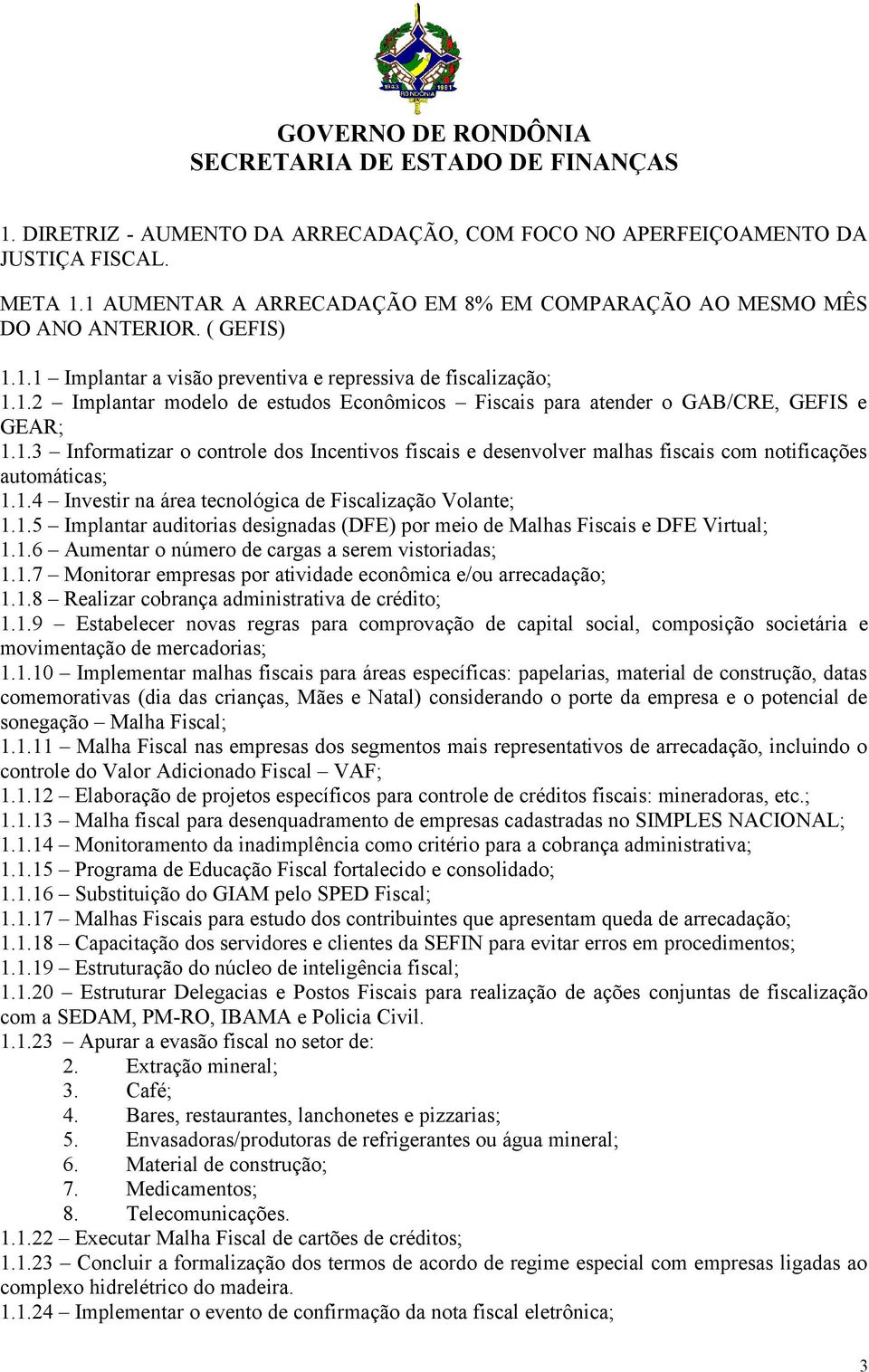 1943 RONDÔNIA 1981

GOVERNO DE RONDÔNIA
SECRETARIA DE ESTADO DE FINANÇAS

1. DIRETRIZ - AUMENTO DA ARRECADAÇÃO, COM FOCO NO APERFEIÇOAMENTO DA JUSTIÇA FISCAL.

META 1.1 AUMENTAR A ARRECADAÇÃO EM 8% EM COMPARAÇÃO AO MESMO MÊS DO ANO ANTERIOR. ( GEFIS)

1.1.1 – Implantar a visão preventiva e repressiva de fiscalização;
1.1.2 – Implantar modelo de estudos Econômicos – Fiscais para atender o GAB/CRE, GEFIS e GEAR;
1.1.3 – Informatizar o controle dos Incentivos fiscais e desenvolver malhas fiscais com notificações automáticas;
1.1.4 – Investir na área tecnológica de Fiscalização Volante;
1.1.5 – Implantar auditorias designadas (DFE) por meio de Malhas Fiscais e DFE Virtual;
1.1.6 – Aumentar o número de cargas a serem vistoriadas;
1.1.7 – Monitorar empresas por atividade econômica e/ou arrecadação;
1.1.8 – Realizar cobrança administrativa de crédito;
1.1.9 – Estabelecer novas regras para comprovação de capital social, composição societária e movimentação de mercadorias;
1.1.10 – Implementar malhas fiscais para áreas específicas: papelarias, material de construção, datas comemorativas (dia das crianças, Mães e Natal) considerando o porte da empresa e o potencial de sonegação – Malha Fiscal;
1.1.11 – Malha Fiscal nas empresas dos segmentos mais representativos de arrecadação, incluindo o controle do Valor Adicionado Fiscal – VAF;
1.1.12 – Elaboração de projetos específicos para controle de créditos fiscais: mineradoras, etc.;
1.1.13 – Malha fiscal para desenquadramento de empresas cadastradas no SIMPLES NACIONAL;
1.1.14 – Monitoramento da inadimplência como critério para a cobrança administrativa;
1.1.15 – Programa de Educação Fiscal fortalecido e consolidado;
1.1.16 – Substituição do GIAM pelo SPED Fiscal;
1.1.17 – Malhas Fiscais para estudo dos contribuintes que apresentam queda de arrecadação;
1.1.18 – Capacitação dos servidores e clientes da SEFIN para evitar erros em procedimentos;
1.1.19 – Estruturação do núcleo de inteligência fiscal;
1.1.20 – Estruturar Delegacias e Postos Fiscais para realização de ações conjuntas de fiscalização com a SEDAM, PM-RO, IBAMA e Policia Civil.
1.1.23 – Apurar a evasão fiscal no setor de:
2. Extração mineral;
3. Café;
4. Bares, restaurantes, lanchonetes e pizzarias;
5. Envasadoras/produtoras de refrigerantes ou água mineral;
6. Material de construção;
7. Medicamentos;
8. Telecomunicações.
1.1.22 – Executar Malha Fiscal de cartões de créditos;
1.1.23 – Concluir a formalização dos termos de acordo de regime especial com empresas ligadas ao complexo hidrelétrico do madeira.
1.1.24 – Implementar o evento de confirmação da nota fiscal eletrônica;

3